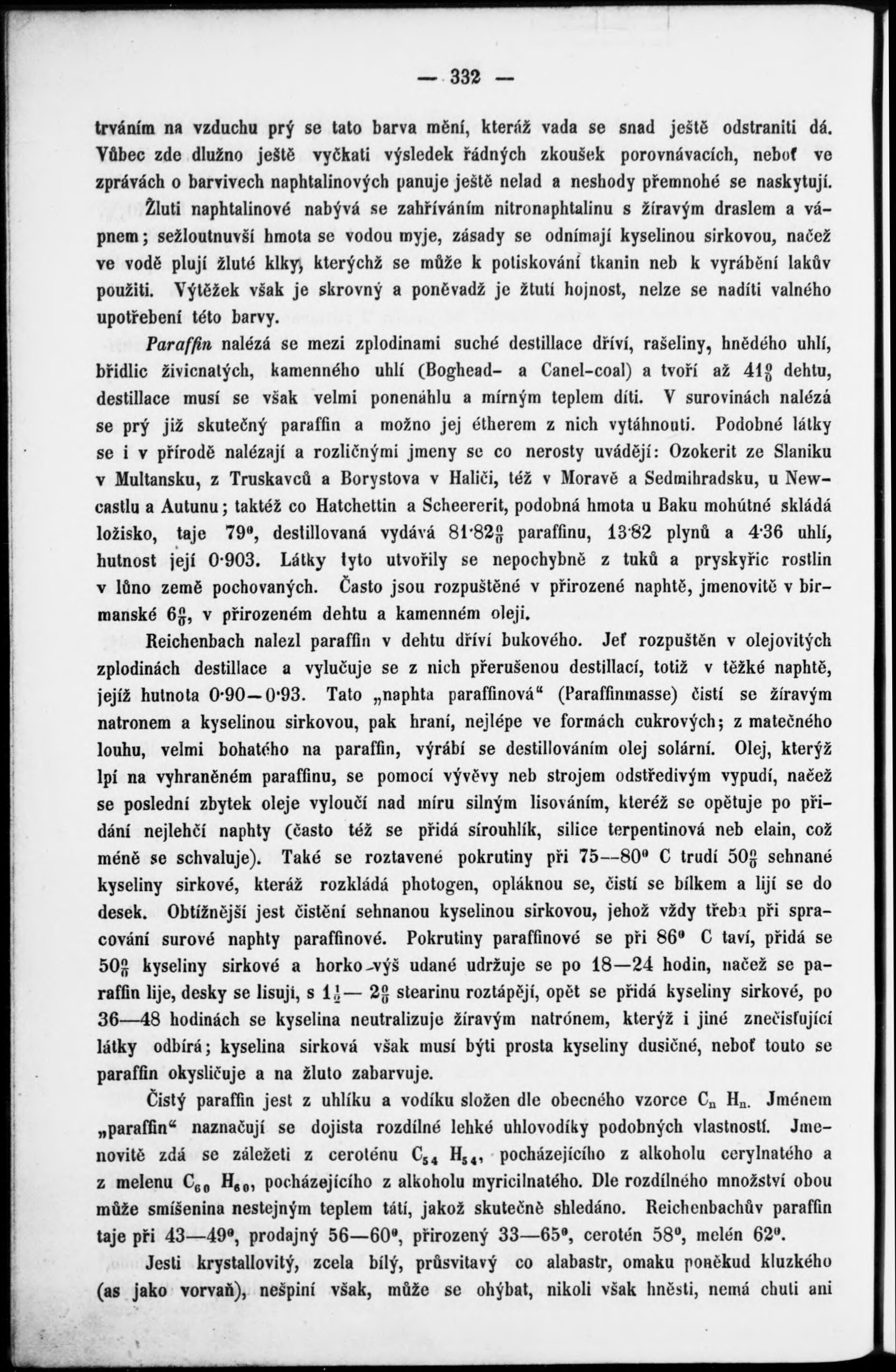 — 332 —

trváním na vzduchu prý se tato barva mění, kteráž vada se snad ještě odstraniti dá. Vůbec zde dlužno ještě vyčkati výsledek řádných zkoušek porovnávacích, neboť ve zprávách o barvivech naphtalinových panuje ještě nelad a neshody přemnohé se naskytují.

Žluti naphtalinové nabývá se zahříváním nitronaphtalinu s žíravým draslem a vápnem; sežloutnuvší hmota se vodou myje, zásady se odnímají kyselinou sirkovou, načež ve vodě plují žluté klky, kterýchž se může k potiskování tkanin neb k vyrábění laků použiti. Výtěžek však je skrovný a poněvadž je žtutí hojnost, nelze se nadíti valného upotřebení této barvy.

Paraffin nalézá se mezi zplodinami suché destillace dříví, rašeliny, hnědého uhlí, břidlic živicnatých, kamenného uhlí (Boghead- a Canel-coal) a tvoří až 41% dehtu, destillace musí se však velmi ponenáhlu a mírným teplem díti. V surovinách nalézá se prý již skutečný paraffin a možno jej étherem z nich vytáhnouti. Podobné látky se i v přírodě nalézají a rozličnými jmeny se co nerosty uvádějí: Ozokerit ze Slaniku v Multansku, z Truskavců a Borystova v Haliči, též v Moravě a Sedmihradsku, u Newcastlu a Autunu; taktéž co Hatchettin a Scheererit, podobná hmota u Baku mohútné skládá ložisko, taje 79°, destillovaná vydává 81·82% paraffinu, 13·82 plynů a 4·36 uhlí, hutnost její 0·903. Látky tyto utvořily se nepochybně z tuků a pryskyřic rostlin v lůno země pochovaných. Často jsou rozpuštěné v přirozené naphtě, jmenovitě v birmanské 6%, v přirozeném dehtu a kamenném oleji.

Reichenbach nalezl paraffin v dehtu dříví bukového. Jeť rozpuštěn v olejovitých zplodinách destillace a vylučuje se z nich přerušenou destillací, totiž v těžké naphtě, jejíž hutnota 0·90—0·93. Tato „naphta paraffinová“ (Paraffinmasse) čistí se žíravým natronem a kyselinou sirkovou, pak hraní, nejlépe ve formách cukrových; z matečného louhu, velmi bohatého na paraffin, výrábí se destillováním olej solární. Olej, kterýž lpí na vyhraněném paraffinu, se pomocí vývěvy neb strojem odstředivým vypudí, načež se poslední zbytek oleje vyloučí nad míru silným lisováním, kteréž se opětuje po přidání nejlehčí naphty (často též se přidá sírouhlík, silice terpentinová neb elain, což méně se schvaluje). Také se roztavené pokrutiny při 75—80° C trudí 50% sehnané kyseliny sirkové, kteráž rozkládá photogen, opláknou se, čistí se bílkem a lijí se do desek. Obtížnější jest čistění sehnanou kyselinou sirkovou, jehož vždy třeba při spracování surové naphty paraffinové. Pokrutiny paraffinové se při 86° C taví, přidá se 50% kyseliny sirkové a horko výš udané udržuje se po 18—24 hodin, načež se paraffin lije, desky se lisují, s $1\frac{1}{2}$— 2% stearinu roztápějí, opět se přidá kyseliny sirkové, po 36—48 hodinách se kyselina neutralizuje žíravým natrónem, kterýž i jiné znečisťující látky odbírá; kyselina sirková však musí býti prosta kyseliny dusičné, neboť touto se paraffin okysličuje a na žluto zabarvuje.

Čistý paraffin jest z uhlíku a vodíku složen dle obecného vzorce $C_n H_n$. Jménem „paraffin“ naznačují se dojista rozdílné lehké uhlovodíky podobných vlastností. Jmenovitě zdá se záležeti z ceroténu $C_{54} H_{54}$, pocházejícího z alkoholu cerylnatého a z melenu $C_{60} H_{60}$, pocházejícího z alkoholu myricilnatého. Dle rozdílného množství obou může smíšenina nestejným teplem táti, jakož skutečně shledáno. Reichenbachův paraffin taje při 43—49°, prodajný 56—60°, přirozený 33—65°, cerotén 58°, melén 62°.

Jesti krystallovitý, zcela bílý, průsvitavý co alabastr, omaku poněkud kluzkého (as jako vorvaň), nešpiní však, může se ohýbat, nikoli však hněsti, nemá chuti ani